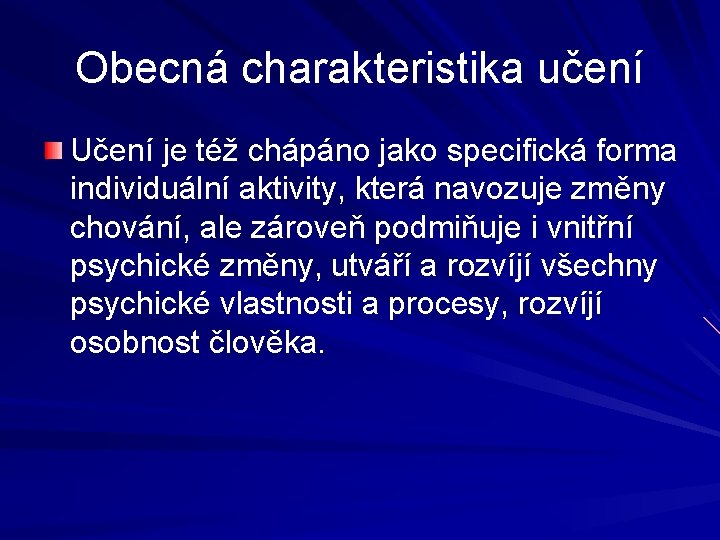 Obecná charakteristika učení

Učení je též chápáno jako specifická forma individuální aktivity, která navozuje změny chování, ale zároveň podmiňuje i vnitřní psychické změny, utváří a rozvíjí všechny psychické vlastnosti a procesy, rozvíjí osobnost člověka.